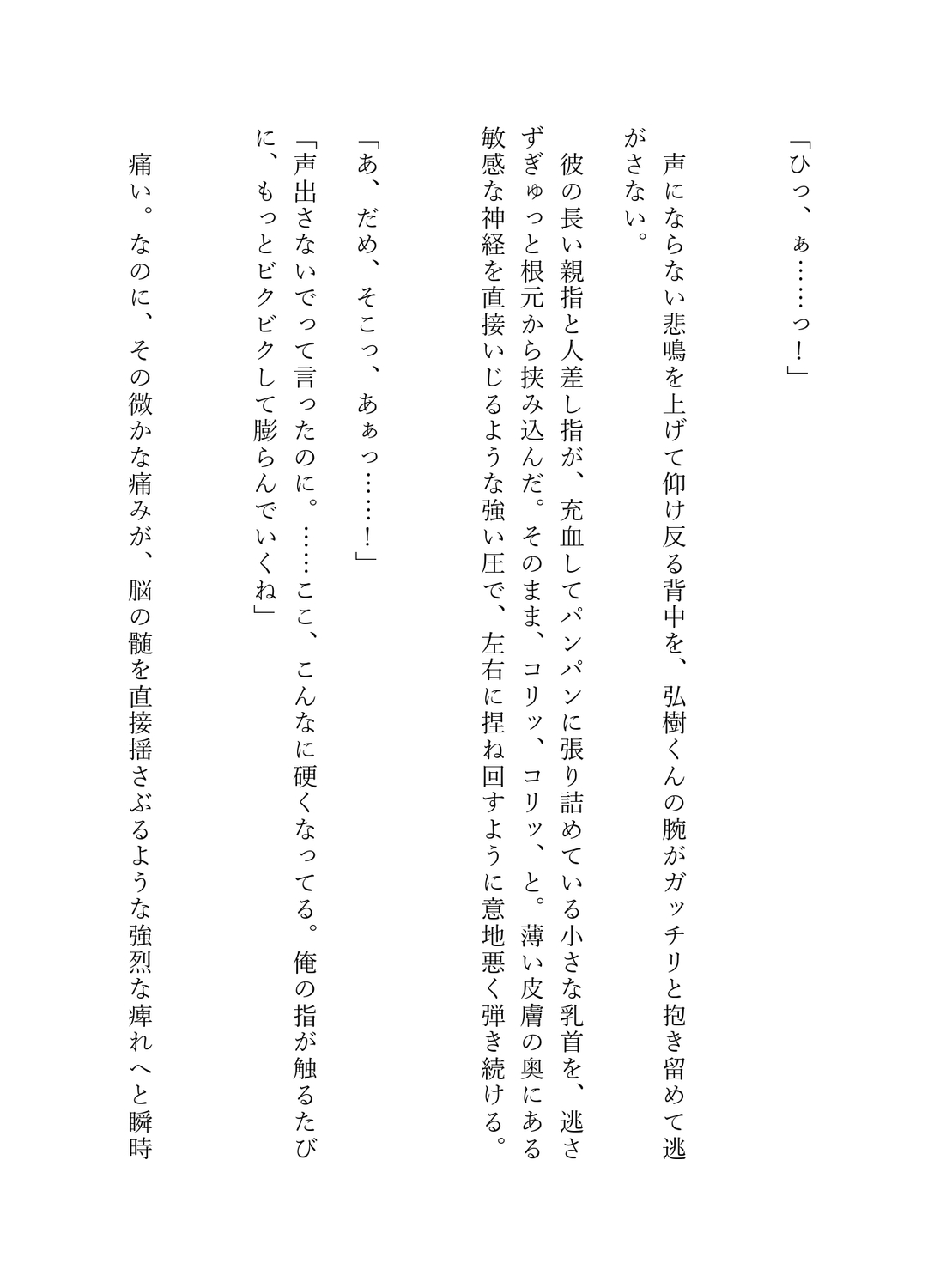 「ひっ、ぁ……っ！」

声にならない悲鳴を上げて仰け反る背中を、弘樹くんの腕がガッチリと抱き留めて逃がさない。

彼の長い親指と人差し指が、充血してパンパンに張り詰めている小さな乳首を、逃さずぎゅっと根元から挟み込んだ。そのまま、コリッ、コリッ、と。薄い皮膚の奥にある敏感な神経を直接いじるような強い圧で、左右に捏ね回すように意地悪く弾き続ける。

「あ、だめ、そこっ、あぁっ……！」

「声出さないでって言ったのに。……ここ、こんなに硬くなってる。俺の指が触るたびに、もっとビクビクして膨らんでいくね」

痛い。なのに、その微かな痛みが、脳の髄を直接揺さぶるような強烈な痺れへと瞬時